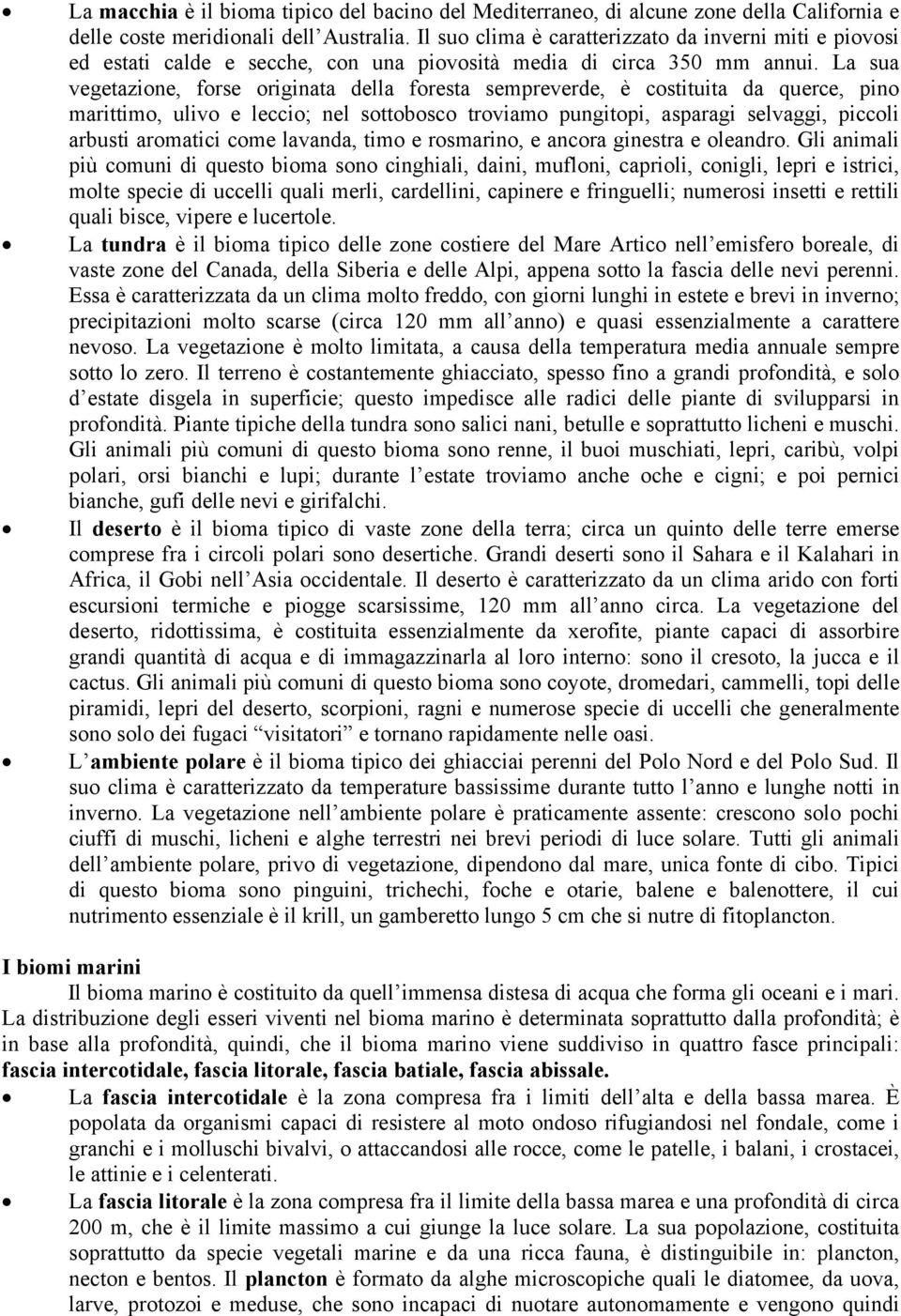 • La macchia è il bioma tipico del bacino del Mediterraneo, di alcune zone della California e delle coste meridionali dell'Australia. Il suo clima è caratterizzato da inverni miti e piovosi ed estati calde e secche, con una piovosità media di circa 350 mm annui. La sua vegetazione, forse originata della foresta sempreverde, è costituita da querce, pino marittimo, ulivo e leccio; nel sottobosco troviamo pungitopi, asparagi selvaggi, piccoli arbusti aromatici come lavanda, timo e rosmarino, e ancora ginestra e oleandro. Gli animali più comuni di questo bioma sono cinghiali, daini, mufloni, caprioli, conigli, lepri e istrici, molte specie di uccelli quali merli, cardellini, capinere e fringuelli; numerosi insetti e rettili quali bisce, vipere e lucertole.

• La tundra è il bioma tipico delle zone costiere del Mare Artico nell'emisfero boreale, di vaste zone del Canada, della Siberia e delle Alpi, appena sotto la fascia delle nevi perenni. Essa è caratterizzata da un clima molto freddo, con giorni lunghi in estete e brevi in inverno; precipitazioni molto scarse (circa 120 mm all'anno) e quasi essenzialmente a carattere nevoso. La vegetazione è molto limitata, a causa della temperatura media annuale sempre sotto lo zero. Il terreno è costantemente ghiacciato, spesso fino a grandi profondità, e solo d'estate disgela in superficie; questo impedisce alle radici delle piante di svilupparsi in profondità. Piante tipiche della tundra sono salici nani, betulle e soprattutto licheni e muschi. Gli animali più comuni di questo bioma sono renne, il buoi muschiati, lepri, caribù, volpi polari, orsi bianchi e lupi; durante l'estate troviamo anche oche e cigni; e poi pernici bianche, gufi delle nevi e girifalchi.

• Il deserto è il bioma tipico di vaste zone della terra; circa un quinto delle terre emerse comprese fra i circoli polari sono desertiche. Grandi deserti sono il Sahara e il Kalahari in Africa, il Gobi nell'Asia occidentale. Il deserto è caratterizzato da un clima arido con forti escursioni termiche e piogge scarsissime, 120 mm all'anno circa. La vegetazione del deserto, ridottissima, è costituita essenzialmente da xerofite, piante capaci di assorbire grandi quantità di acqua e di immagazzinarla al loro interno: sono il cresoto, la jucca e il cactus. Gli animali più comuni di questo bioma sono coyote, dromedari, cammelli, topi delle piramidi, lepri del deserto, scorpioni, ragni e numerose specie di uccelli che generalmente sono solo dei fugaci "visitatori" e tornano rapidamente nelle oasi.

• L'ambiente polare è il bioma tipico dei ghiacciai perenni del Polo Nord e del Polo Sud. Il suo clima è caratterizzato da temperature bassissime durante tutto l'anno e lunghe notti in inverno. La vegetazione nell'ambiente polare è praticamente assente: crescono solo pochi ciuffi di muschi, licheni e alghe terrestri nei brevi periodi di luce solare. Tutti gli animali dell'ambiente polare, privo di vegetazione, dipendono dal mare, unica fonte di cibo. Tipici di questo bioma sono pinguini, trichechi, foche e otarie, balene e balenottere, il cui nutrimento essenziale è il krill, un gamberetto lungo 5 cm che si nutre di fitoplancton.

I biomi marini

Il bioma marino è costituito da quell'immensa distesa di acqua che forma gli oceani e i mari. La distribuzione degli esseri viventi nel bioma marino è determinata soprattutto dalla profondità; è in base alla profondità, quindi, che il bioma marino viene suddiviso in quattro fasce principali: fascia intercotidale, fascia litorale, fascia batiale, fascia abissale.

• La fascia intercotidale è la zona compresa fra i limiti dell'alta e della bassa marea. È popolata da organismi capaci di resistere al moto ondoso rifugiandosi nel fondale, come i granchi e i molluschi bivalvi, o attaccandosi alle rocce, come le patelle, i balani, i crostacei, le attinie e i celenterati.

• La fascia litorale è la zona compresa fra il limite della bassa marea e una profondità di circa 200 m, che è il limite massimo a cui giunge la luce solare. La sua popolazione, costituita soprattutto da specie vegetali marine e da una ricca fauna, è distinguibile in: plancton, necton e bentos. Il plancton è formato da alghe microscopiche quali le diatomee, da uova, larve, protozoi e meduse, che sono incapaci di nuotare autonomamente e vengono quindi